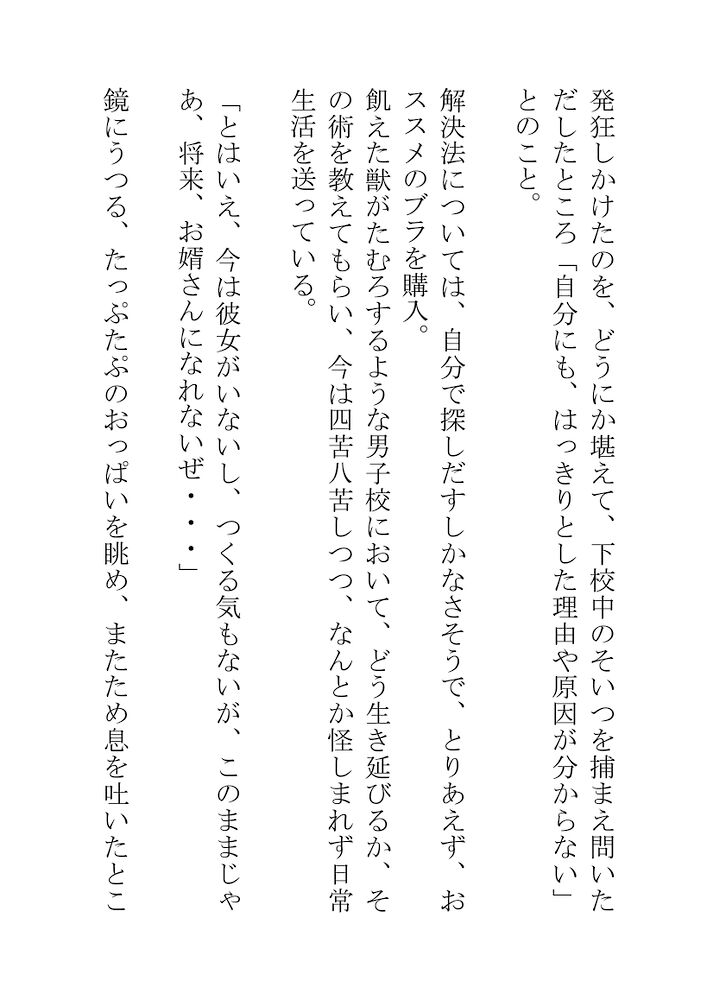 発狂しかけたのを、どうにか堪えて、下校中のそいつを捕まえ問いただしたところ「自分にも、はっきりとした理由や原因が分からない」とのこと。

解決法については、自分で探しだすしかなさそうで、とりあえず、おススメのブラを購入。
飢えた獣がたむろするような男子校において、どう生き延びるか、その術を教えてもらい、今は四苦八苦しつつ、なんとか怪しまれず日常生活を送っている。

「とはいえ、今は彼女がいないし、つくる気もないが、このままじゃあ、将来、お婿さんになれないぜ・・・」
鏡にうつる、たっぷたぷのおっぱいを眺め、またため息を吐いたとこ